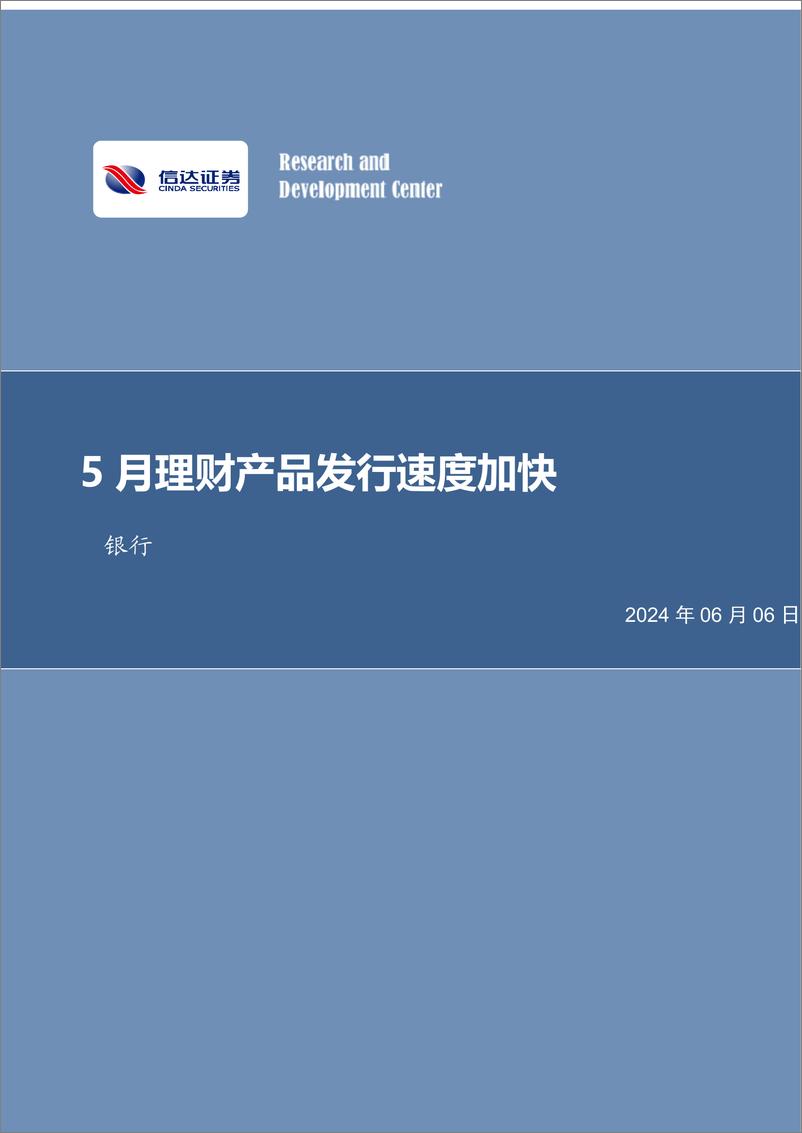 信达证券
CINDA SECURITIES

Research and
Development Center

5 月理财产品发行速度加快

银行

2024 年 06 月 06 日